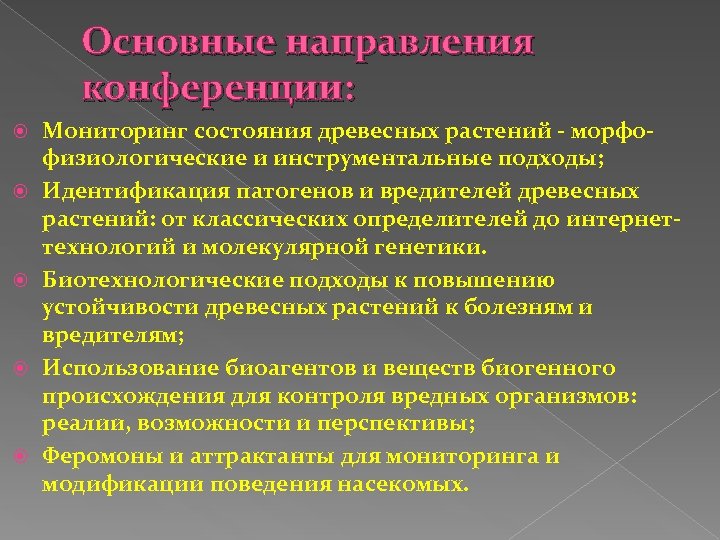 Основные направления конференции:

Мониторинг состояния древесных растений - морфо-физиологические и инструментальные подходы;

Идентификация патогенов и вредителей древесных растений: от классических определителей до интернет-технологий и молекулярной генетики.

Биотехнологические подходы к повышению устойчивости древесных растений к болезням и вредителям;

Использование биоагентов и веществ биогенного происхождения для контроля вредных организмов: реалии, возможности и перспективы;

Феромоны и аттрактанты для мониторинга и модификации поведения насекомых.